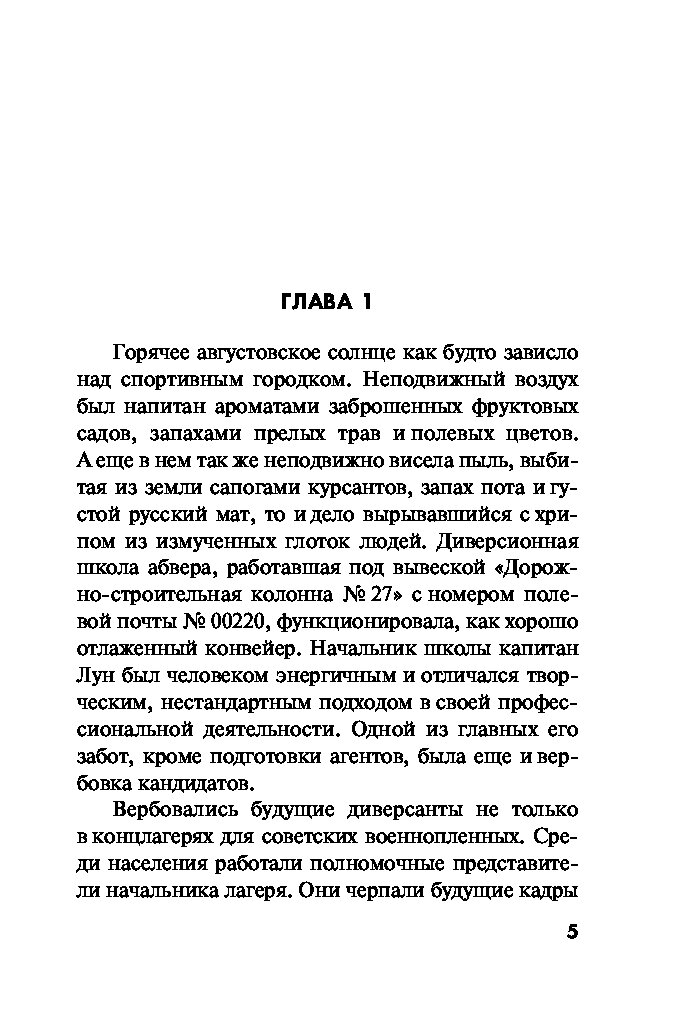 ГЛАВА 1

Горячее августовское солнце как будто зависло над спортивным городком. Неподвижный воздух был напитан ароматами заброшенных фруктовых садов, запахами прелых трав и полевых цветов. А еще в нем так же неподвижно висела пыль, выбитая из земли сапогами курсантов, запах пота и густой русский мат, то и дело вырывавшийся с хрипом из измученных глоток людей. Диверсионная школа абвера, работавшая под вывеской «Дорожно-строительная колонна № 27» с номером полевой почты № 00220, функционировала, как хорошо отлаженный конвейер. Начальник школы капитан Лун был человеком энергичным и отличался творческим, нестандартным подходом в своей профессиональной деятельности. Одной из главных его забот, кроме подготовки агентов, была еще и вербовка кандидатов.

Вербовались будущие диверсанты не только в концлагерях для советских военнопленных. Среди населения работали полномочные представители начальника лагеря. Они черпали будущие кадры

5